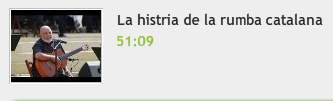 La histria de la rumba catalana
51:09